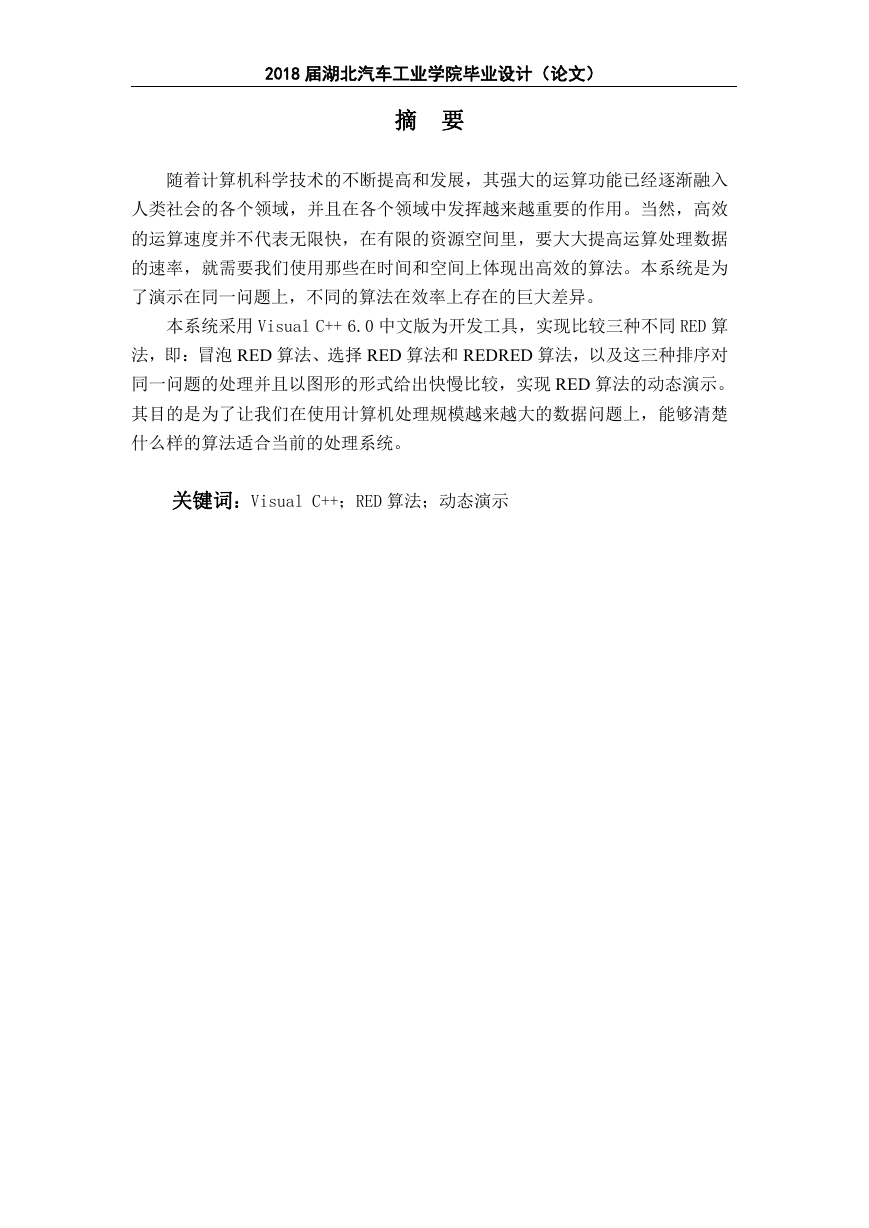 2018 届湖北汽车工业学院毕业设计（论文）

摘　要

随着计算机科学技术的不断提高和发展，其强大的运算功能已经逐渐融入人类社会的各个领域，并且在各个领域中发挥越来越重要的作用。当然，高效的运算速度并不代表无限快，在有限的资源空间里，要大大提高运算处理数据的速率，就需要我们使用那些在时间和空间上体现出高效的算法。本系统是为了演示在同一问题上，不同的算法在效率上存在的巨大差异。

本系统采用 Visual C++ 6.0 中文版为开发工具，实现比较三种不同 RED 算法，即：冒泡 RED 算法、选择 RED 算法和 REDRED 算法，以及这三种排序对同一问题的处理并且以图形的形式给出快慢比较，实现 RED 算法的动态演示。其目的是为了让我们在使用计算机处理规模越来越大的数据问题上，能够清楚什么样的算法适合当前的处理系统。

关键词：Visual C++；RED 算法；动态演示